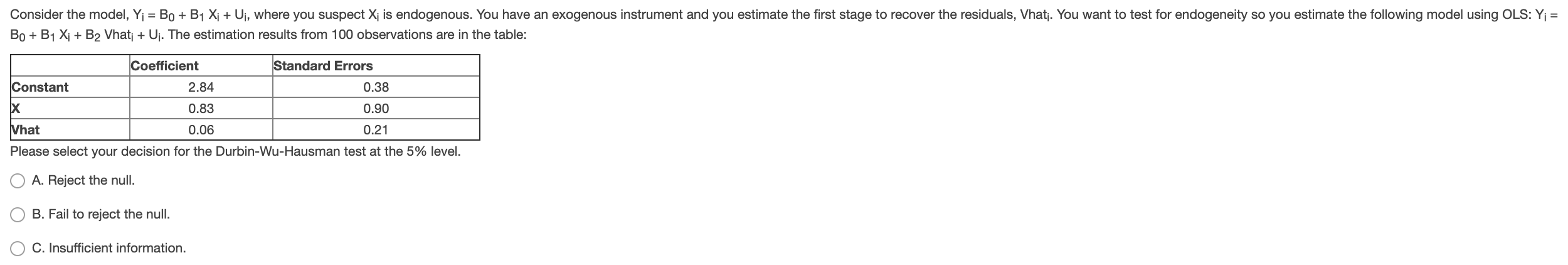 Consider the model, $Y_i = B_0 + B_1 X_i + U_i$, where you suspect $X_i$ is endogenous. You have an exogenous instrument and you estimate the first stage to recover the residuals, $Vhat_i$. You want to test for endogeneity so you estimate the following model using OLS: $Y_i = B_0 + B_1 X_i + B_2 Vhat_i + U_i$. The estimation results from 100 observations are in the table:

| | Coefficient | Standard Errors |
|---|---|---|
| Constant | 2.84 | 0.38 |
| X | 0.83 | 0.90 |
| Vhat | 0.06 | 0.21 |

Please select your decision for the Durbin-Wu-Hausman test at the 5% level.

A. Reject the null.

B. Fail to reject the null.

C. Insufficient information.